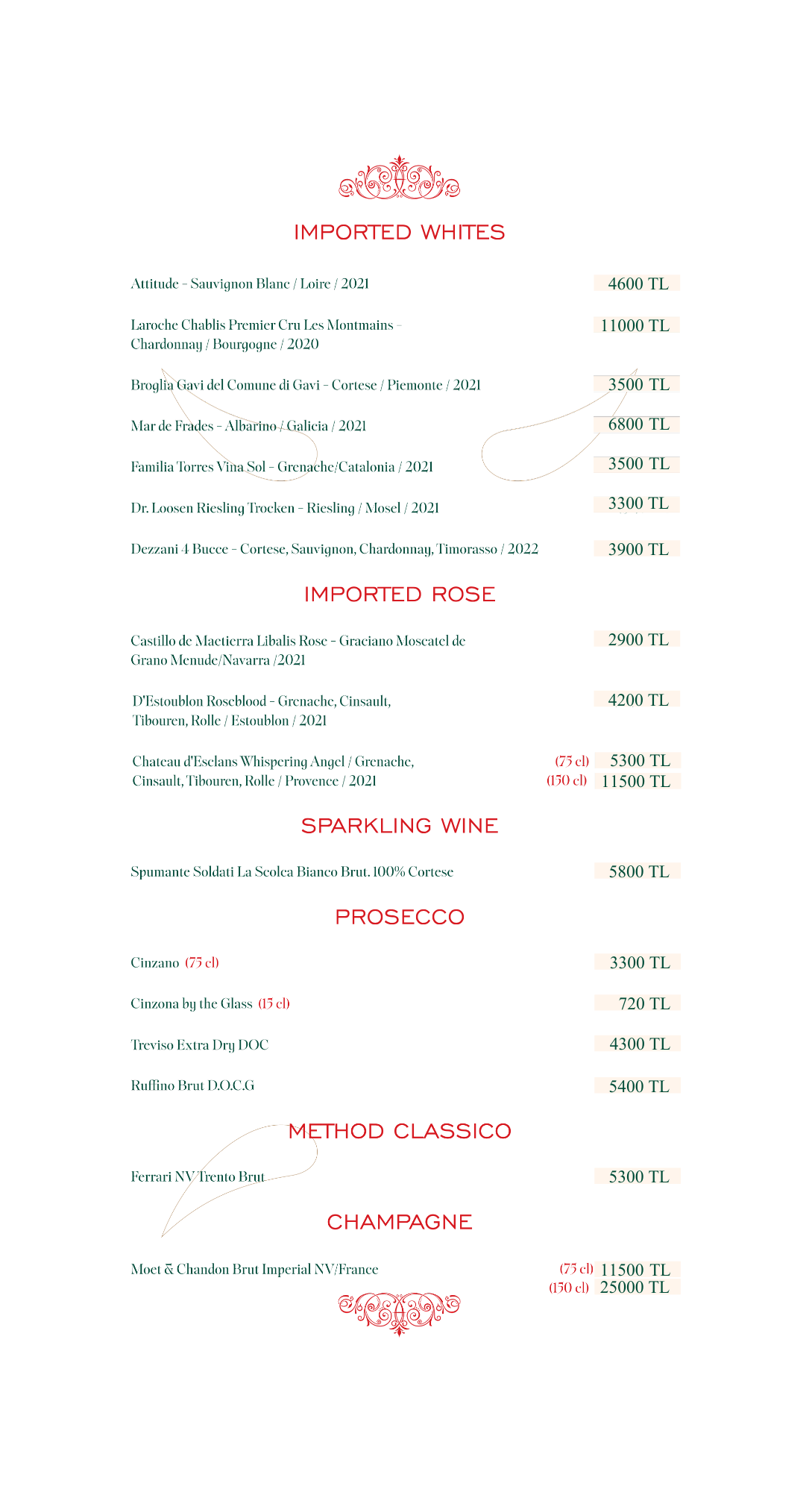 IMPORTED WHITES

Attitude - Sauvignon Blanc / Loire / 2021 4600 TL

Laroche Chablis Premier Cru Les Montmains - Chardonnay / Bourgogne / 2020 11000 TL

Broglia Gavi del Comune di Gavi - Cortese / Piemonte / 2021 3500 TL

Mar de Frades - Albarino / Galicia / 2021 6800 TL

Familia Torres Vina Sol - Grenache/Catalonia / 2021 3500 TL

Dr. Loosen Riesling Trocken - Riesling / Mosel / 2021 3300 TL

Dezzani 4 Bucce - Cortese, Sauvignon, Chardonnay, Timorasso / 2022 3900 TL

IMPORTED ROSE

Castillo de Maetierra Libalis Rose - Graciano Moscatel de Grano Menude/Navarra /2021 2900 TL

D'Estoublon Roseblood - Grenache, Cinsault, Tibouren, Rolle / Estoublon / 2021 4200 TL

Chateau d'Esclans Whispering Angel / Grenache, Cinsault, Tibouren, Rolle / Provence / 2021 (75 cl) 5300 TL (150 cl) 11500 TL

SPARKLING WINE

Spumante Soldati La Scolca Bianco Brut. 100% Cortese 5800 TL

PROSECCO

Cinzano (75 cl) 3300 TL

Cinzona by the Glass (15 cl) 720 TL

Treviso Extra Dry DOC 4300 TL

Ruffino Brut D.O.C.G 5400 TL

METHOD CLASSICO

Ferrari NV Trento Brut 5300 TL

CHAMPAGNE

Moet & Chandon Brut Imperial NV/France (75 cl) 11500 TL (150 cl) 25000 TL